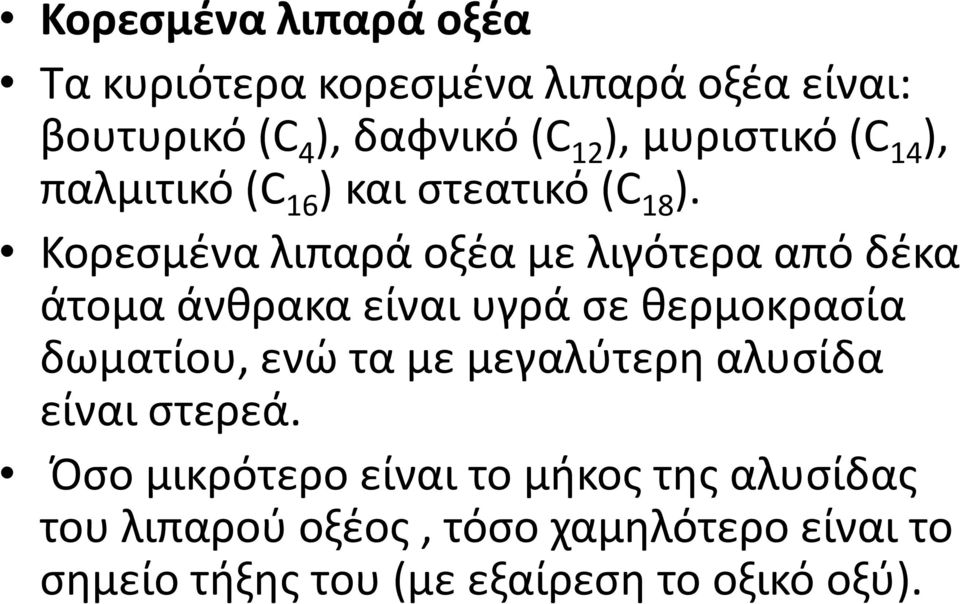 • Κορεσμένα λιπαρά οξέα

• Τα κυριότερα κορεσμένα λιπαρά οξέα είναι: βουτυρικό ($C_4$), δαφνικό ($C_{12}$), μυριστικό ($C_{14}$), παλμιτικό ($C_{16}$) και στεατικό ($C_{18}$).

• Κορεσμένα λιπαρά οξέα με λιγότερα από δέκα άτομα άνθρακα είναι υγρά σε θερμοκρασία δωματίου, ενώ τα με μεγαλύτερη αλυσίδα είναι στερεά.

• Όσο μικρότερο είναι το μήκος της αλυσίδας του λιπαρού οξέος , τόσο χαμηλότερο είναι το σημείο τήξης του (με εξαίρεση το οξικό οξύ).